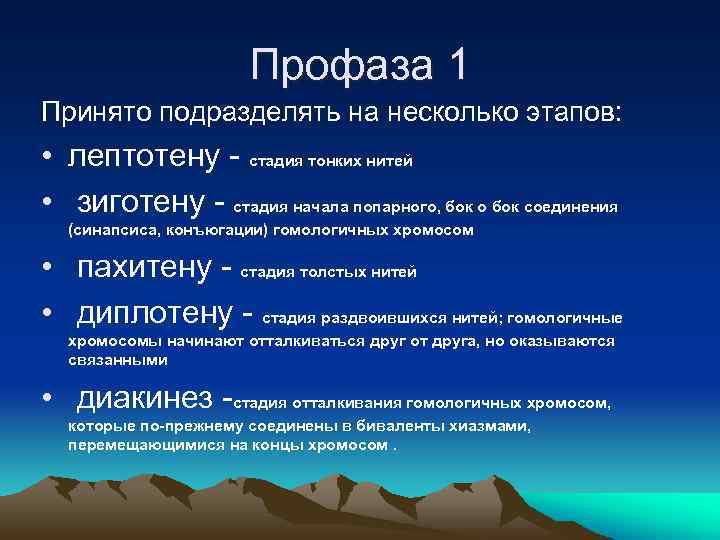 Профаза 1

Принято подразделять на несколько этапов:

• лептотену - стадия тонких нитей

• зиготену - стадия начала попарного, бок о бок соединения (синапсиса, конъюгации) гомологичных хромосом

• пахитену - стадия толстых нитей

• диплотену - стадия раздвоившихся нитей; гомологичные хромосомы начинают отталкиваться друг от друга, но оказываются связанными

• диакинез -стадия отталкивания гомологичных хромосом, которые по-прежнему соединены в биваленты хиазмами, перемещающимися на концы хромосом .